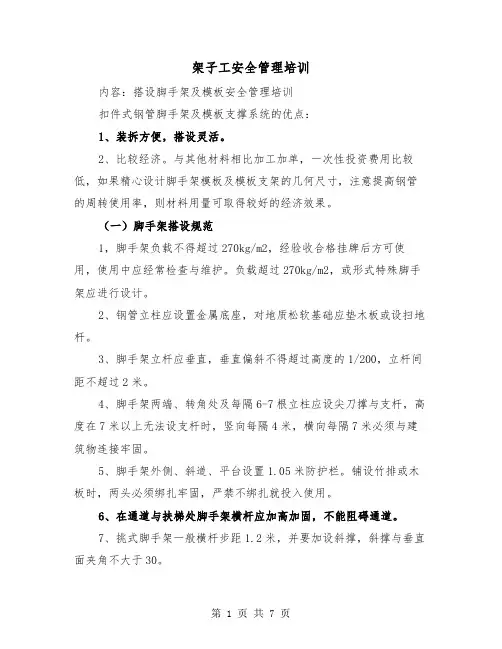 架子工安全管理培训

内容：搭设脚手架及模板安全管理培训

扣件式钢管脚手架及模板支撑系统的优点：

1、装拆方便，搭设灵活。

2、比较经济。与其他材料相比加工加单，一次性投资费用比较低，如果精心设计脚手架模板及模板支架的几何尺寸，注意提高钢管的周转使用率，则材料用量可取得较好的经济效果。

（一）脚手架搭设规范

1，脚手架负载不得超过270kg/m2，经验收合格挂牌后方可使用，使用中应经常检查与维护。负载超过270kg/m2，或形式特殊脚手架应进行设计。

2、钢管立柱应设置金属底座，对地质松软基础应垫木板或设扫地杆。

3、脚手架立杆应垂直，垂直偏斜不得超过高度的1/200，立杆间距不超过2米。

4、脚手架两端、转角处及每隔6-7根立柱应设尖刀撑与支杆，高度在7米以上无法设支杆时，竖向每隔4米，横向每隔7米必须与建筑物连接牢固。

5、脚手架外侧、斜道、平台设置1.05米防护栏。铺设竹排或木板时，两头必须绑扎牢固，严禁不绑扎就投入使用。

6、在通道与扶梯处脚手架横杆应加高加固，不能阻碍通道。

7、挑式脚手架一般横杆步距1.2米，并要加设斜撑，斜撑与垂直面夹角不大于30。

第 1 页 共 7 页